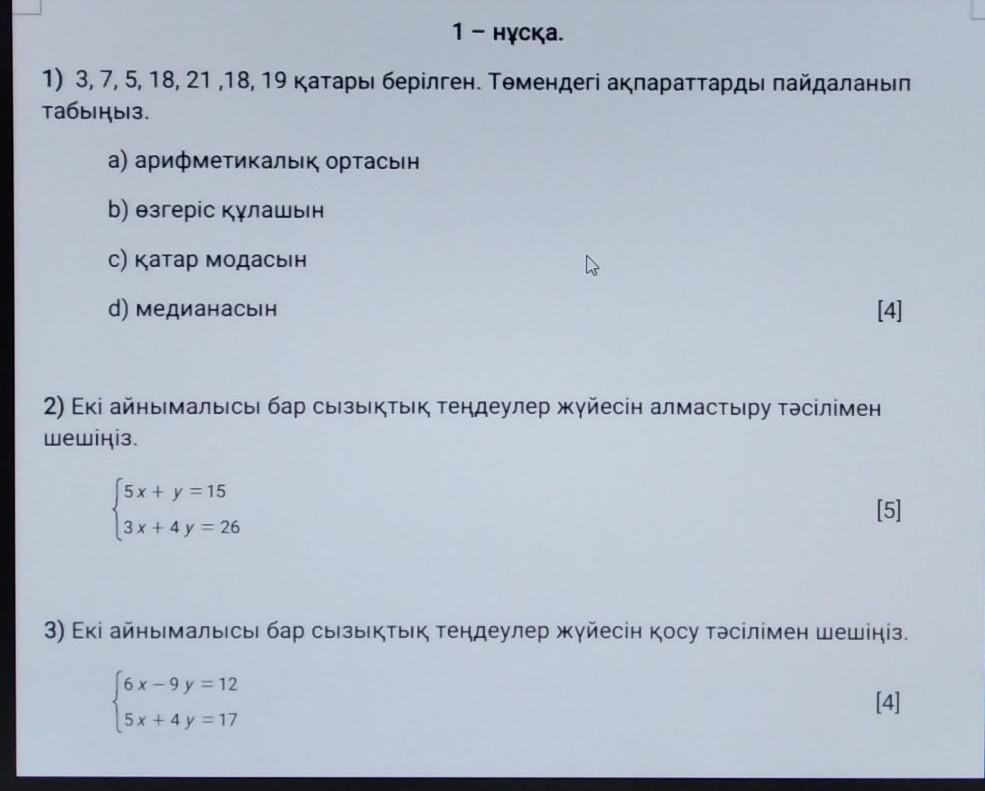 1 – нұсқа.

1) 3, 7, 5, 18, 21 ,18, 19 қатары берілген. Төмендегі ақпараттарды пайдаланып табыңыз.

a) арифметикалық ортасын

b) өзгеріс құлашын

c) қатар модасын

d) медианасын [4]

2) Екі айнымалысы бар сызықтық теңдеулер жүйесін алмастыру тәсілімен шешіңіз.

$\begin{cases} 5x + y = 15 \\ 3x + 4y = 26 \end{cases}$ [5]

3) Екі айнымалысы бар сызықтық теңдеулер жүйесін қосу тәсілімен шешіңіз.

$\begin{cases} 6x - 9y = 12 \\ 5x + 4y = 17 \end{cases}$ [4]